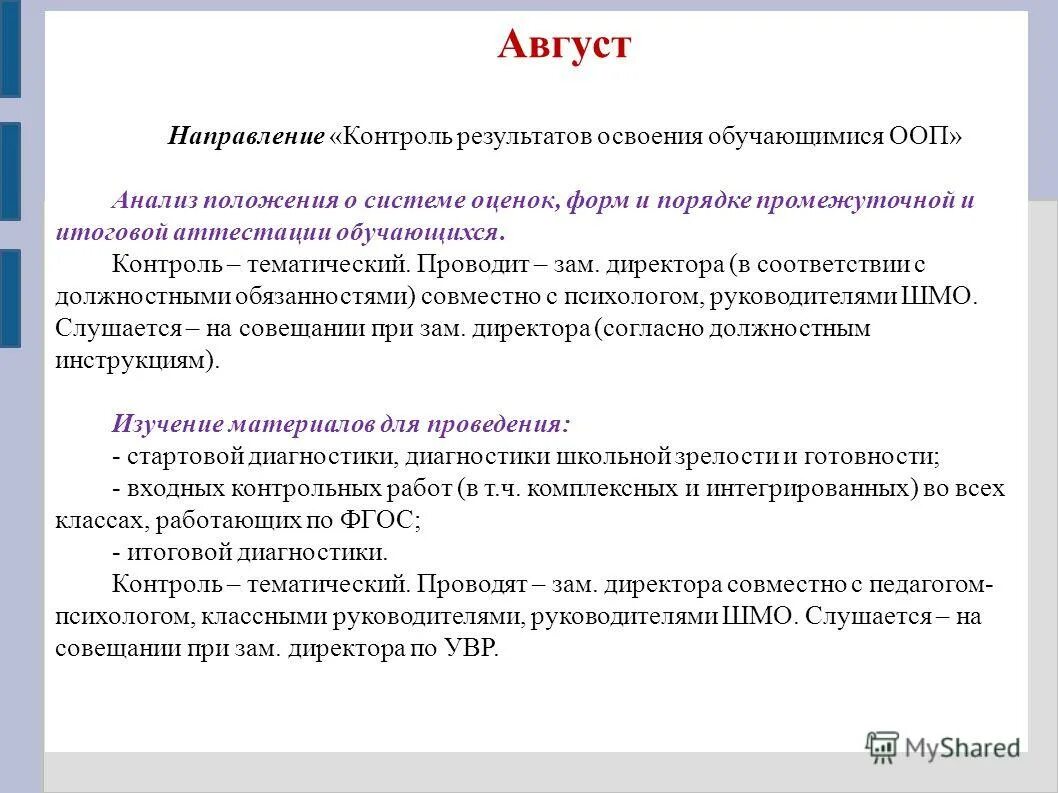 Август

Направление «Контроль результатов освоения обучающимися ООП»

Анализ положения о системе оценок, форм и порядке промежуточной и итоговой аттестации обучающихся.

Контроль – тематический. Проводит – зам. директора (в соответствии с должностными обязанностями) совместно с психологом, руководителями ШМО. Слушается – на совещании при зам. директора (согласно должностным инструкциям).

Изучение материалов для проведения:

- стартовой диагностики, диагностики школьной зрелости и готовности;

- входных контрольных работ (в т.ч. комплексных и интегрированных) во всех классах, работающих по ФГОС;

- итоговой диагностики.

Контроль – тематический. Проводят – зам. директора совместно с педагогом-психологом, классными руководителями, руководителями ШМО. Слушается – на совещании при зам. директора по УВР.

MyShared